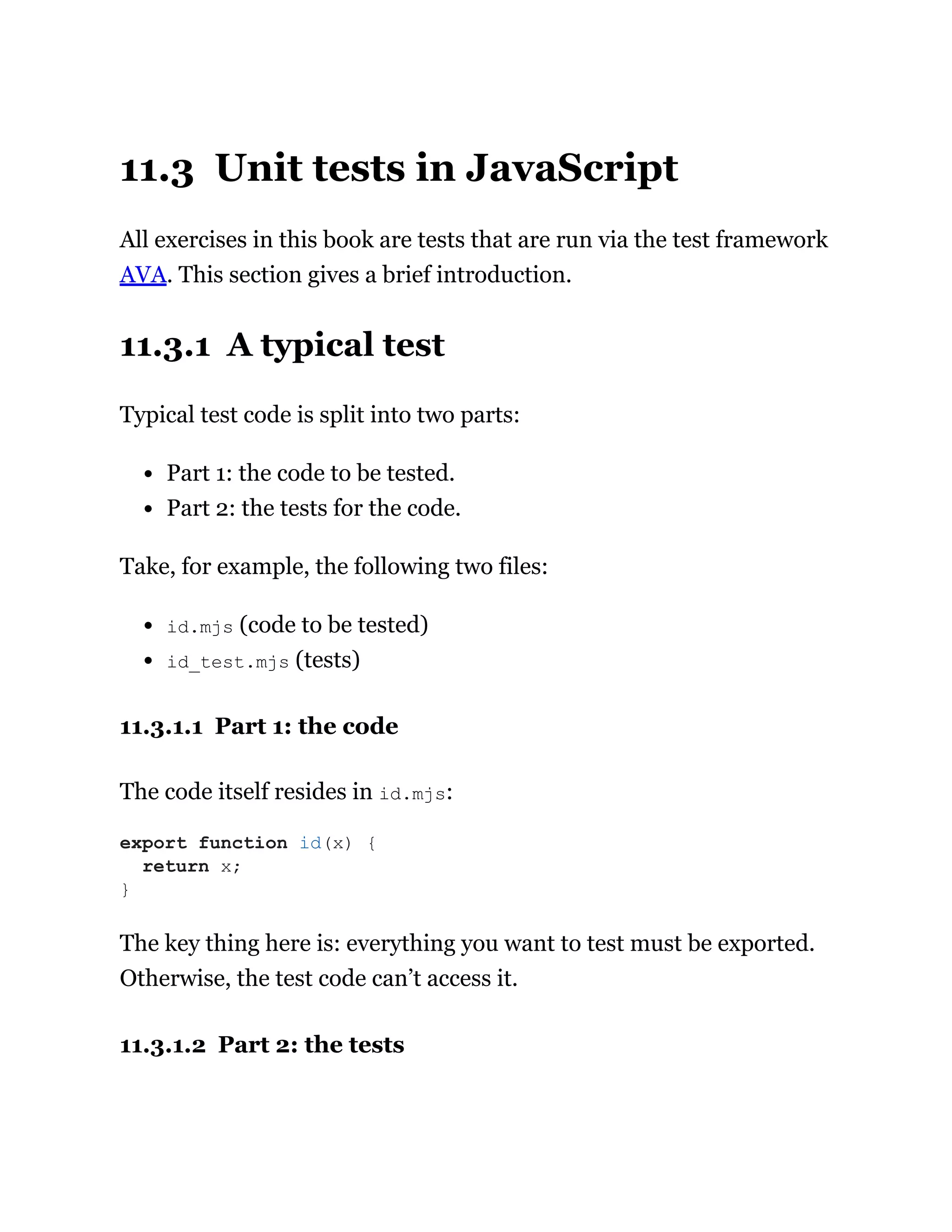 11.3 Unit tests in JavaScript

All exercises in this book are tests that are run via the test framework AVA. This section gives a brief introduction.

11.3.1 A typical test

Typical test code is split into two parts:

• Part 1: the code to be tested.
• Part 2: the tests for the code.

Take, for example, the following two files:

• id.mjs (code to be tested)
• id_test.mjs (tests)

11.3.1.1 Part 1: the code

The code itself resides in id.mjs:

export function id(x) {
  return x;
}

The key thing here is: everything you want to test must be exported. Otherwise, the test code can't access it.

11.3.1.2 Part 2: the tests